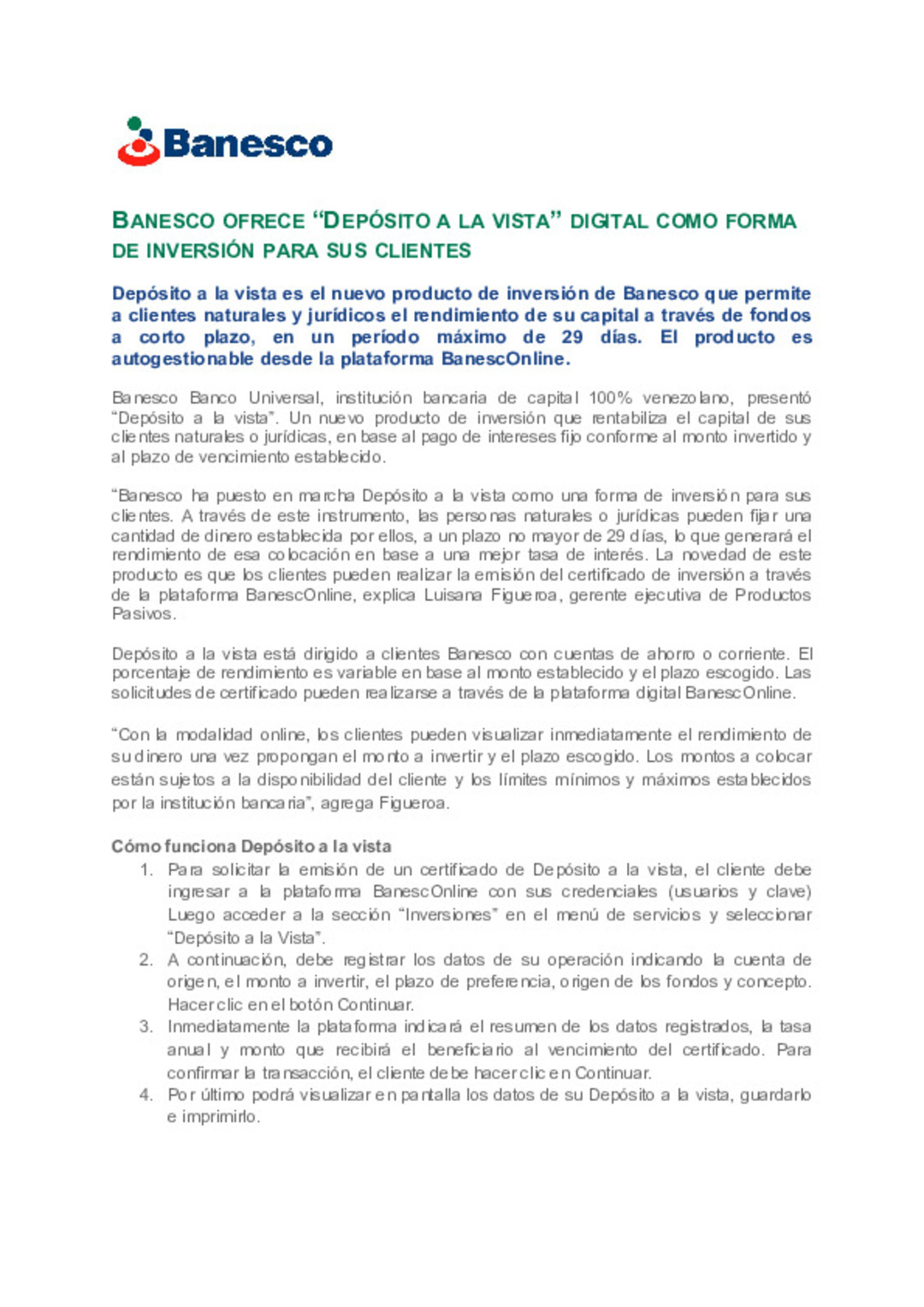 Banesco

BANESCO OFRECE “DEPÓSITO A LA VISTA” DIGITAL COMO FORMA DE INVERSIÓN PARA SUS CLIENTES

Depósito a la vista es el nuevo producto de inversión de Banesco que permite a clientes naturales y jurídicos el rendimiento de su capital a través de fondos a corto plazo, en un período máximo de 29 días. El producto es autogestionable desde la plataforma BanescOnline.

Banesco Banco Universal, institución bancaria de capital 100% venezolano, presentó “Depósito a la vista”. Un nuevo producto de inversión que rentabiliza el capital de sus clientes naturales o jurídicas, en base al pago de intereses fijo conforme al monto invertido y al plazo de vencimiento establecido.

“Banesco ha puesto en marcha Depósito a la vista como una forma de inversión para sus clientes. A través de este instrumento, las personas naturales o jurídicas pueden fijar una cantidad de dinero establecida por ellos, a un plazo no mayor de 29 días, lo que generará el rendimiento de esa colocación en base a una mejor tasa de interés. La novedad de este producto es que los clientes pueden realizar la emisión del certificado de inversión a través de la plataforma BanescOnline, explica Luisana Figueroa, gerente ejecutiva de Productos Pasivos.

Depósito a la vista está dirigido a clientes Banesco con cuentas de ahorro o corriente. El porcentaje de rendimiento es variable en base al monto establecido y el plazo escogido. Las solicitudes de certificado pueden realizarse a través de la plataforma digital BanescOnline.

“Con la modalidad online, los clientes pueden visualizar inmediatamente el rendimiento de su dinero una vez propongan el monto a invertir y el plazo escogido. Los montos a colocar están sujetos a la disponibilidad del cliente y los límites mínimos y máximos establecidos por la institución bancaria”, agrega Figueroa.

Cómo funciona Depósito a la vista
1. Para solicitar la emisión de un certificado de Depósito a la vista, el cliente debe ingresar a la plataforma BanescOnline con sus credenciales (usuarios y clave) Luego acceder a la sección “Inversiones” en el menú de servicios y seleccionar “Depósito a la Vista”.
2. A continuación, debe registrar los datos de su operación indicando la cuenta de origen, el monto a invertir, el plazo de preferencia, origen de los fondos y concepto. Hacer clic en el botón Continuar.
3. Inmediatamente la plataforma indicará el resumen de los datos registrados, la tasa anual y monto que recibirá el beneficiario al vencimiento del certificado. Para confirmar la transacción, el cliente debe hacer clic en Continuar.
4. Por último podrá visualizar en pantalla los datos de su Depósito a la vista, guardarlo e imprimirlo.